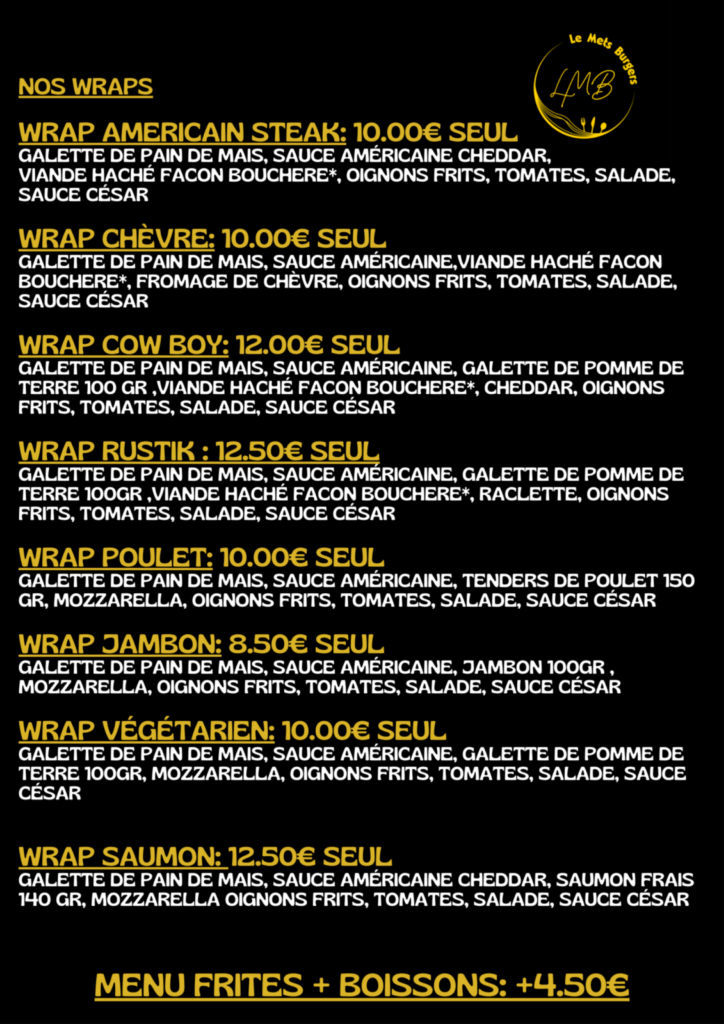 Le Mets Burgers
LMB

NOS WRAPS

WRAP AMERICAIN STEAK: 10.00€ SEUL
GALETTE DE PAIN DE MAIS, SAUCE AMÉRICAINE CHEDDAR, VIANDE HACHÉ FACON BOUCHERE*, OIGNONS FRITS, TOMATES, SALADE, SAUCE CÉSAR

WRAP CHÈVRE: 10.00€ SEUL
GALETTE DE PAIN DE MAIS, SAUCE AMÉRICAINE,VIANDE HACHÉ FACON BOUCHERE*, FROMAGE DE CHÈVRE, OIGNONS FRITS, TOMATES, SALADE, SAUCE CÉSAR

WRAP COW BOY: 12.00€ SEUL
GALETTE DE PAIN DE MAIS, SAUCE AMÉRICAINE, GALETTE DE POMME DE TERRE 100 GR ,VIANDE HACHÉ FACON BOUCHERE*, CHEDDAR, OIGNONS FRITS, TOMATES, SALADE, SAUCE CÉSAR

WRAP RUSTIK : 12.50€ SEUL
GALETTE DE PAIN DE MAIS, SAUCE AMÉRICAINE, GALETTE DE POMME DE TERRE 100GR ,VIANDE HACHÉ FACON BOUCHERE*, RACLETTE, OIGNONS FRITS, TOMATES, SALADE, SAUCE CÉSAR

WRAP POULET: 10.00€ SEUL
GALETTE DE PAIN DE MAIS, SAUCE AMÉRICAINE, TENDERS DE POULET 150 GR, MOZZARELLA, OIGNONS FRITS, TOMATES, SALADE, SAUCE CÉSAR

WRAP JAMBON: 8.50€ SEUL
GALETTE DE PAIN DE MAIS, SAUCE AMÉRICAINE, JAMBON 100GR , MOZZARELLA, OIGNONS FRITS, TOMATES, SALADE, SAUCE CÉSAR

WRAP VÉGÉTARIEN: 10.00€ SEUL
GALETTE DE PAIN DE MAIS, SAUCE AMÉRICAINE, GALETTE DE POMME DE TERRE 100GR, MOZZARELLA, OIGNONS FRITS, TOMATES, SALADE, SAUCE CÉSAR

WRAP SAUMON: 12.50€ SEUL
GALETTE DE PAIN DE MAIS, SAUCE AMÉRICAINE CHEDDAR, SAUMON FRAIS 140 GR, MOZZARELLA OIGNONS FRITS, TOMATES, SALADE, SAUCE CÉSAR

MENU FRITES + BOISSONS: +4.50€